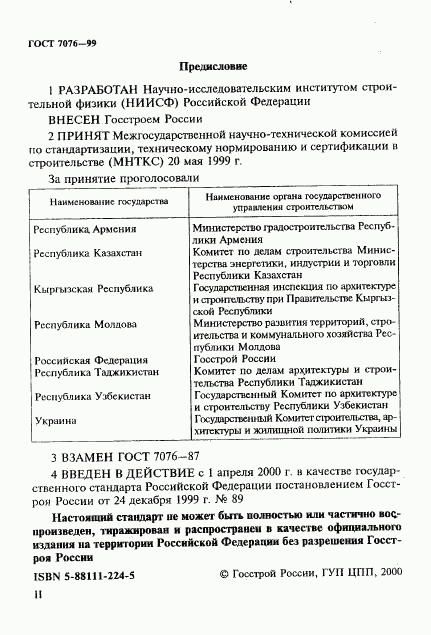 ГОСТ 7076—99

Предисловие

1 РАЗРАБОТАН Научно-исследовательским институтом строительной физики (НИИСФ) Российской Федерации

ВНЕСЕН Госстроем России

2 ПРИНЯТ Межгосударственной научно-технической комиссией по стандартизации, техническому нормированию и сертификации в строительстве (МНТКС) 20 мая 1999 г.

За принятие проголосовали

| Наименование государства | Наименование органа государственного управления строительством |
|---|---|
| Республика Армения | Министерство градостроительства Республики Армения |
| Республика Казахстан | Комитет по делам строительства Министерства энергетики, индустрии и торговли Республики Казахстан |
| Кыргызская Республика | Государственная инспекция по архитектуре и строительству при Правительстве Кыргызской Республики |
| Республика Молдова | Министерство развития территорий, строительства и коммунального хозяйства Республики Молдова |
| Российская Федерация | Госстрой России |
| Республика Таджикистан | Комитет по делам архитектуры и строительства Республики Таджикистан |
| Республика Узбекистан | Государственный Комитет по архитектуре и строительству Республики Узбекистан |
| Украина | Государственный Комитет строительства, архитектуры и жилищной политики Украины |

3 ВЗАМЕН ГОСТ 7076—87

4 ВВЕДЕН В ДЕЙСТВИЕ с 1 апреля 2000 г. в качестве государственного стандарта Российской Федерации постановлением Госстроя России от 24 декабря 1999 г. № 89

Настоящий стандарт не может быть полностью или частично воспроизведен, тиражирован и распространен в качестве официального издания на территории Российской Федерации без разрешения Госстроя России

ISBN 5-88111-224-5

© Госстрой России, ГУП ЦПП, 2000

II